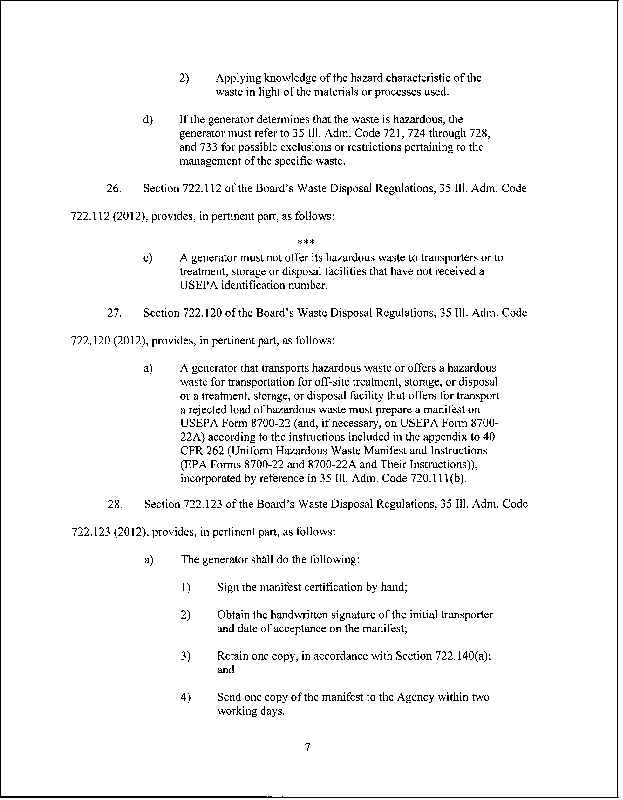 2) Applying knowledge of the hazard characteristic of the waste in light of the materials or processes used.

d) If the generator determines that the waste is hazardous, the generator must refer to 35 Ill. Adm. Code 721, 724 through 728, and 733 for possible exclusions or restrictions pertaining to the management of the specific waste.

26. Section 722.112 of the Board's Waste Disposal Regulations, 35 Ill. Adm. Code 722.112 (2012), provides, in pertinent part, as follows:

***

c) A generator must not offer its hazardous waste to transporters or to treatment, storage or disposal facilities that have not received a USEPA identification number.

27. Section 722.120 of the Board's Waste Disposal Regulations, 35 Ill. Adm. Code 722.120 (2012), provides, in pertinent part, as follows:

a) A generator that transports hazardous waste or offers a hazardous waste for transportation for off-site treatment, storage, or disposal or a treatment, storage, or disposal facility that offers for transport a rejected load of hazardous waste must prepare a manifest on USEPA Form 8700-22 (and, if necessary, on USEPA Form 8700-22A) according to the instructions included in the appendix to 40 CFR 262 (Uniform Hazardous Waste Manifest and Instructions (EPA Forms 8700-22 and 8700-22A and Their Instructions)), incorporated by reference in 35 Ill. Adm. Code 720.111(b).

28. Section 722.123 of the Board's Waste Disposal Regulations, 35 Ill. Adm. Code 722.123 (2012), provides, in pertinent part, as follows:

a) The generator shall do the following:

1) Sign the manifest certification by hand;

2) Obtain the handwritten signature of the initial transporter and date of acceptance on the manifest;

3) Retain one copy, in accordance with Section 722.140(a); and

4) Send one copy of the manifest to the Agency within two working days.

7